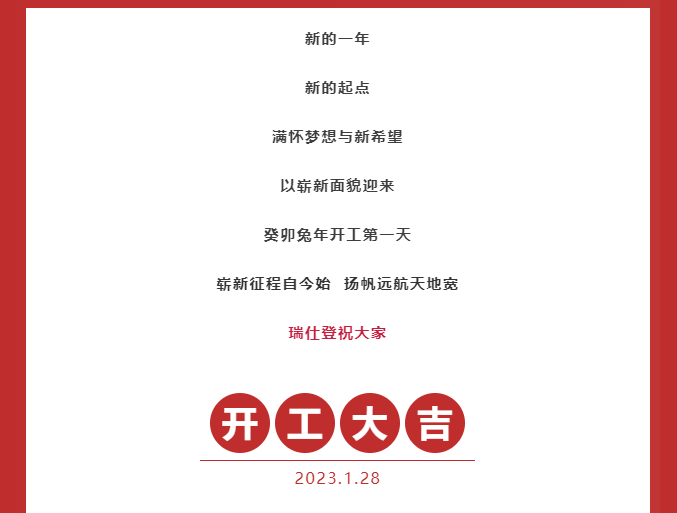 新的一年

新的起点

满怀梦想与新希望

以崭新面貌迎来

癸卯兔年开工第一天

崭新征程自今始 扬帆远航天地宽

瑞仕登祝大家

开工大吉

2023.1.28